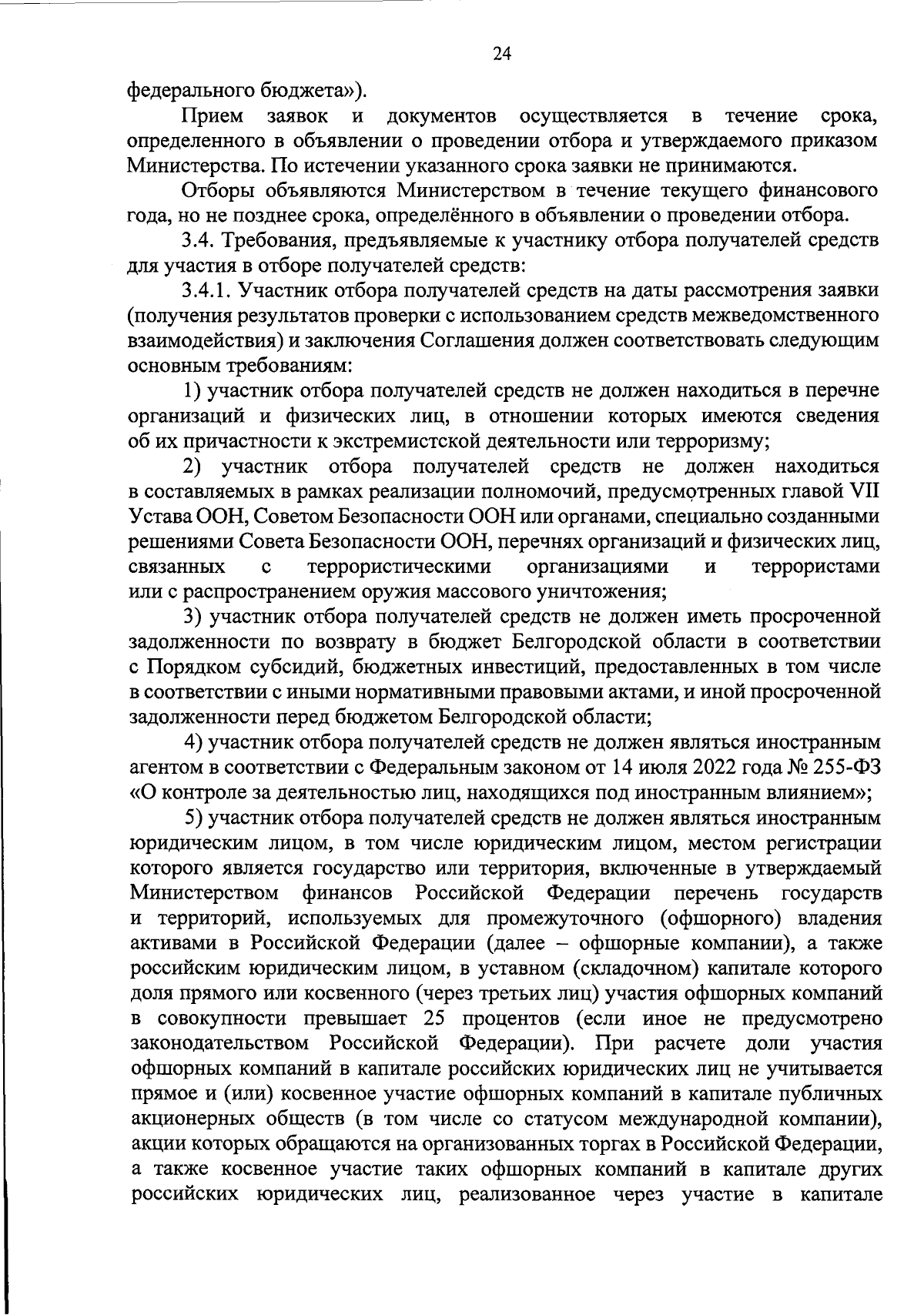 24

федерального бюджета»).

Прием заявок и документов осуществляется в течение срока, определенного в объявлении о проведении отбора и утверждаемого приказом Министерства. По истечении указанного срока заявки не принимаются.

Отборы объявляются Министерством в течение текущего финансового года, но не позднее срока, определённого в объявлении о проведении отбора.

3.4. Требования, предъявляемые к участнику отбора получателей средств для участия в отборе получателей средств:

3.4.1. Участник отбора получателей средств на даты рассмотрения заявки (получения результатов проверки с использованием средств межведомственного взаимодействия) и заключения Соглашения должен соответствовать следующим основным требованиям:

1) участник отбора получателей средств не должен находиться в перечне организаций и физических лиц, в отношении которых имеются сведения об их причастности к экстремистской деятельности или терроризму;

2) участник отбора получателей средств не должен находиться в составляемых в рамках реализации полномочий, предусмотренных главой VII Устава ООН, Советом Безопасности ООН или органами, специально созданными решениями Совета Безопасности ООН, перечнях организаций и физических лиц, связанных с террористическими организациями и террористами или с распространением оружия массового уничтожения;

3) участник отбора получателей средств не должен иметь просроченной задолженности по возврату в бюджет Белгородской области в соответствии с Порядком субсидий, бюджетных инвестиций, предоставленных в том числе в соответствии с иными нормативными правовыми актами, и иной просроченной задолженности перед бюджетом Белгородской области;

4) участник отбора получателей средств не должен являться иностранным агентом в соответствии с Федеральным законом от 14 июля 2022 года № 255-ФЗ «О контроле за деятельностью лиц, находящихся под иностранным влиянием»;

5) участник отбора получателей средств не должен являться иностранным юридическим лицом, в том числе юридическим лицом, местом регистрации которого является государство или территория, включенные в утверждаемый Министерством финансов Российской Федерации перечень государств и территорий, используемых для промежуточного (офшорного) владения активами в Российской Федерации (далее – офшорные компании), а также российским юридическим лицом, в уставном (складочном) капитале которого доля прямого или косвенного (через третьих лиц) участия офшорных компаний в совокупности превышает 25 процентов (если иное не предусмотрено законодательством Российской Федерации). При расчете доли участия офшорных компаний в капитале российских юридических лиц не учитывается прямое и (или) косвенное участие офшорных компаний в капитале публичных акционерных обществ (в том числе со статусом международной компании), акции которых обращаются на организованных торгах в Российской Федерации, а также косвенное участие таких офшорных компаний в капитале других российских юридических лиц, реализованное через участие в капитале